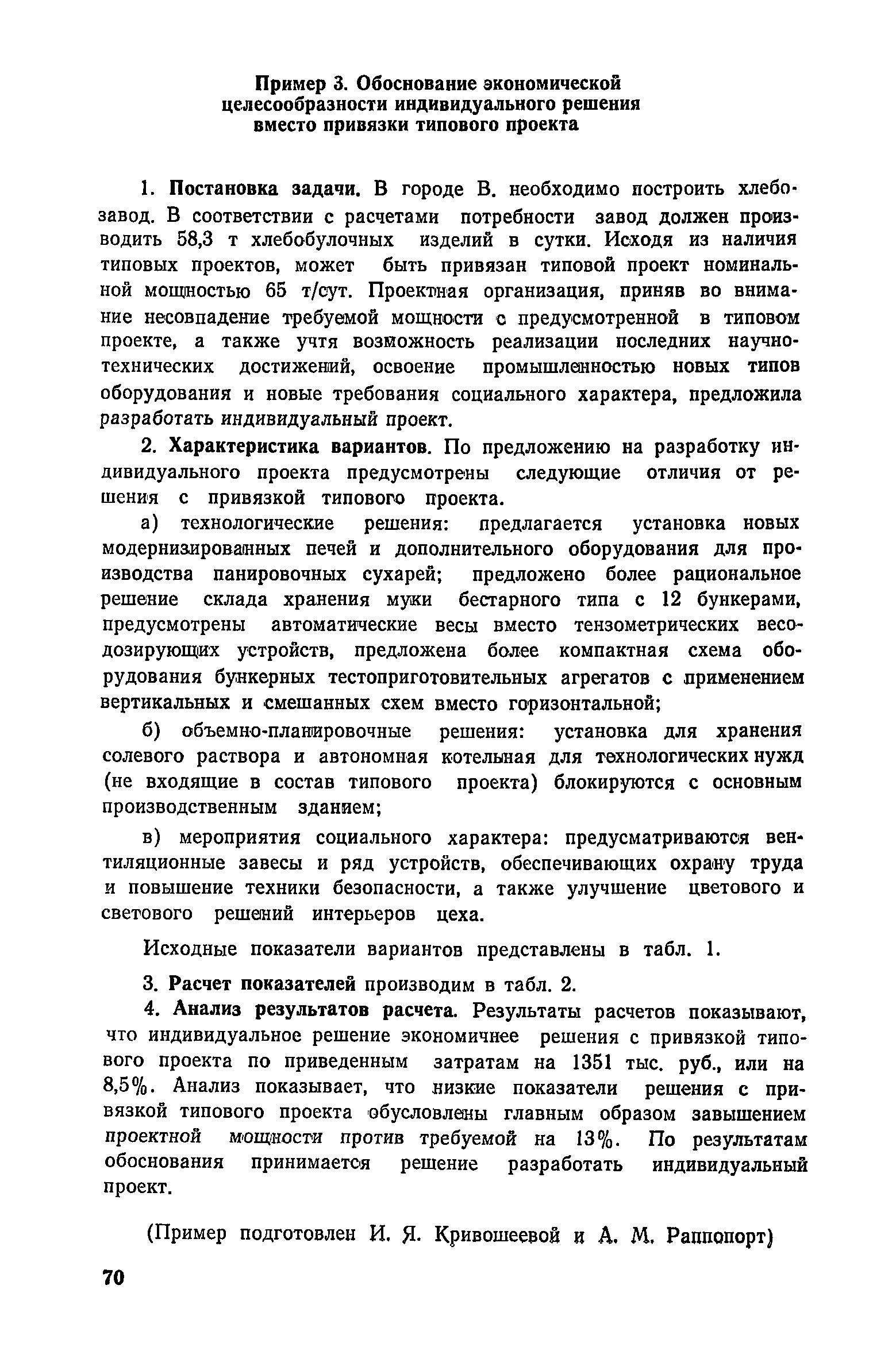 Пример 3. Обоснование экономической целесообразности индивидуального решения вместо привязки типового проекта

1. Постановка задачи. В городе В. необходимо построить хлебозавод. В соответствии с расчетами потребности завод должен производить 58,3 т хлебобулочных изделий в сутки. Исходя из наличия типовых проектов, может быть привязан типовой проект номинальной мощностью 65 т/сут. Проектная организация, приняв во внимание несовпадение требуемой мощности с предусмотренной в типовом проекте, а также учтя возможность реализации последних научно-технических достижений, освоение промышленностью новых типов оборудования и новые требования социального характера, предложила разработать индивидуальный проект.

2. Характеристика вариантов. По предложению на разработку индивидуального проекта предусмотрены следующие отличия от решения с привязкой типового проекта.

а) технологические решения: предлагается установка новых модернизированных печей и дополнительного оборудования для производства панировочных сухарей; предложено более рациональное решение склада хранения муки бестарного типа с 12 бункерами, предусмотрены автоматические весы вместо тензометрических весодозирующих устройств, предложена более компактная схема оборудования бункерных тестоприготовительных агрегатов с применением вертикальных и смешанных схем вместо горизонтальной;

б) объемно-планировочные решения: установка для хранения солевого раствора и автономная котельная для технологических нужд (не входящие в состав типового проекта) блокируются с основным производственным зданием;

в) мероприятия социального характера: предусматриваются вентиляционные завесы и ряд устройств, обеспечивающих охрану труда и повышение техники безопасности, а также улучшение цветового и светового решений интерьеров цеха.

Исходные показатели вариантов представлены в табл. 1.

3. Расчет показателей производим в табл. 2.

4. Анализ результатов расчета. Результаты расчетов показывают, что индивидуальное решение экономичнее решения с привязкой типового проекта по приведенным затратам на 1351 тыс. руб., или на 8,5%. Анализ показывает, что низкие показатели решения с привязкой типового проекта обусловлены главным образом завышением проектной мощности против требуемой на 13%. По результатам обоснования принимается решение разработать индивидуальный проект.

(Пример подготовлен И. Я. Кривошеевой и А. М. Раппопорт)

70